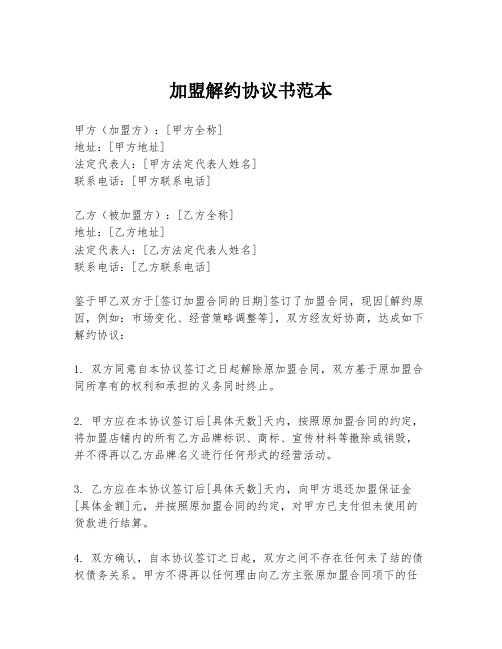 加盟解约协议书范本

甲方（加盟方）：[甲方全称]
地址：[甲方地址]
法定代表人：[甲方法定代表人姓名]
联系电话：[甲方联系电话]

乙方（被加盟方）：[乙方全称]
地址：[乙方地址]
法定代表人：[乙方法定代表人姓名]
联系电话：[乙方联系电话]

鉴于甲乙双方于[签订加盟合同的日期]签订了加盟合同，现因[解约原因，例如：市场变化、经营策略调整等]，双方经友好协商，达成如下解约协议：

1. 双方同意自本协议签订之日起解除原加盟合同，双方基于原加盟合同所享有的权利和承担的义务同时终止。

2. 甲方应在本协议签订后[具体天数]天内，按照原加盟合同的约定，将加盟店铺内的所有乙方品牌标识、商标、宣传材料等撤除或销毁，并不得再以乙方品牌名义进行任何形式的经营活动。

3. 乙方应在本协议签订后[具体天数]天内，向甲方退还加盟保证金[具体金额]元，并按照原加盟合同的约定，对甲方已支付但未使用的货款进行结算。

4. 双方确认，自本协议签订之日起，双方之间不存在任何未了结的债权债务关系。甲方不得再以任何理由向乙方主张原加盟合同项下的任